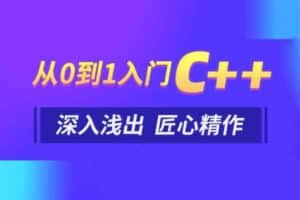 从0到1入门C++

深入浅出 匠心精作